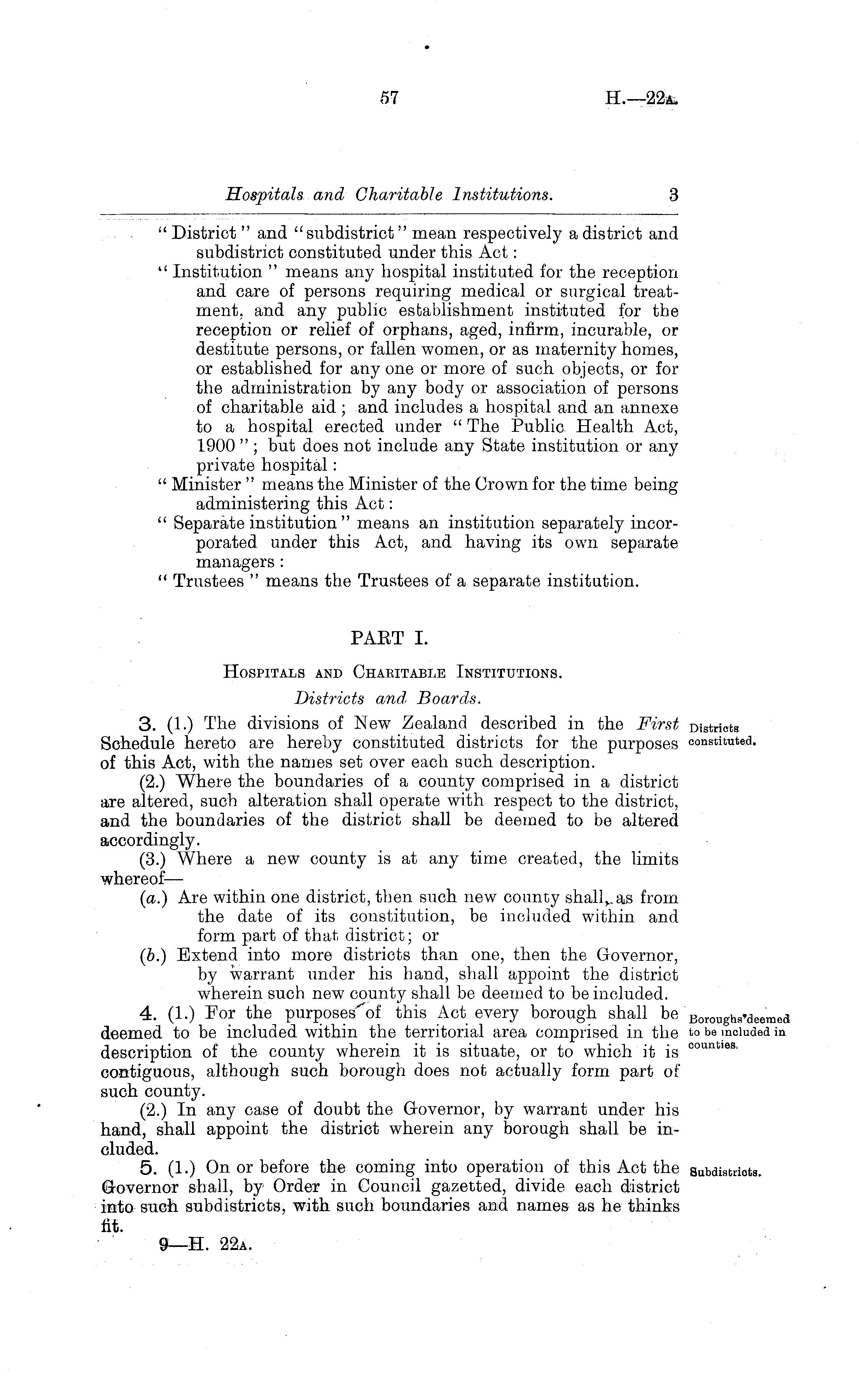 57 H.—22A.

Hospitals and Charitable Institutions. 3

"District" and "subdistrict" mean respectively a district and subdistrict constituted under this Act:

"Institution" means any hospital instituted for the reception and care of persons requiring medical or surgical treatment, and any public establishment instituted for the reception or relief of orphans, aged, infirm, incurable, or destitute persons, or fallen women, or as maternity homes, or established for any one or more of such objects, or for the administration by any body or association of persons of charitable aid; and includes a hospital and an annexe to a hospital erected under "The Public Health Act, 1900"; but does not include any State institution or any private hospital:

"Minister" means the Minister of the Crown for the time being administering this Act:

"Separate institution" means an institution separately incorporated under this Act, and having its own separate managers:

"Trustees" means the Trustees of a separate institution.

PART I.

HOSPITALS AND CHARITABLE INSTITUTIONS.

Districts and Boards.

Districts constituted.

3. (1.) The divisions of New Zealand described in the First Schedule hereto are hereby constituted districts for the purposes of this Act, with the names set over each such description.

(2.) Where the boundaries of a county comprised in a district are altered, such alteration shall operate with respect to the district, and the boundaries of the district shall be deemed to be altered accordingly.

(3.) Where a new county is at any time created, the limits whereof—

(a.) Are within one district, then such new county shall, as from the date of its constitution, be included within and form part of that district; or

(b.) Extend into more districts than one, then the Governor, by warrant under his hand, shall appoint the district wherein such new county shall be deemed to be included.

Boroughs deemed to be included in counties.

4. (1.) For the purposes of this Act every borough shall be deemed to be included within the territorial area comprised in the description of the county wherein it is situate, or to which it is contiguous, although such borough does not actually form part of such county.

(2.) In any case of doubt the Governor, by warrant under his hand, shall appoint the district wherein any borough shall be included.

Subdistricts.

5. (1.) On or before the coming into operation of this Act the Governor shall, by Order in Council gazetted, divide each district into such subdistricts, with such boundaries and names as he thinks fit.

9—H. 22A.